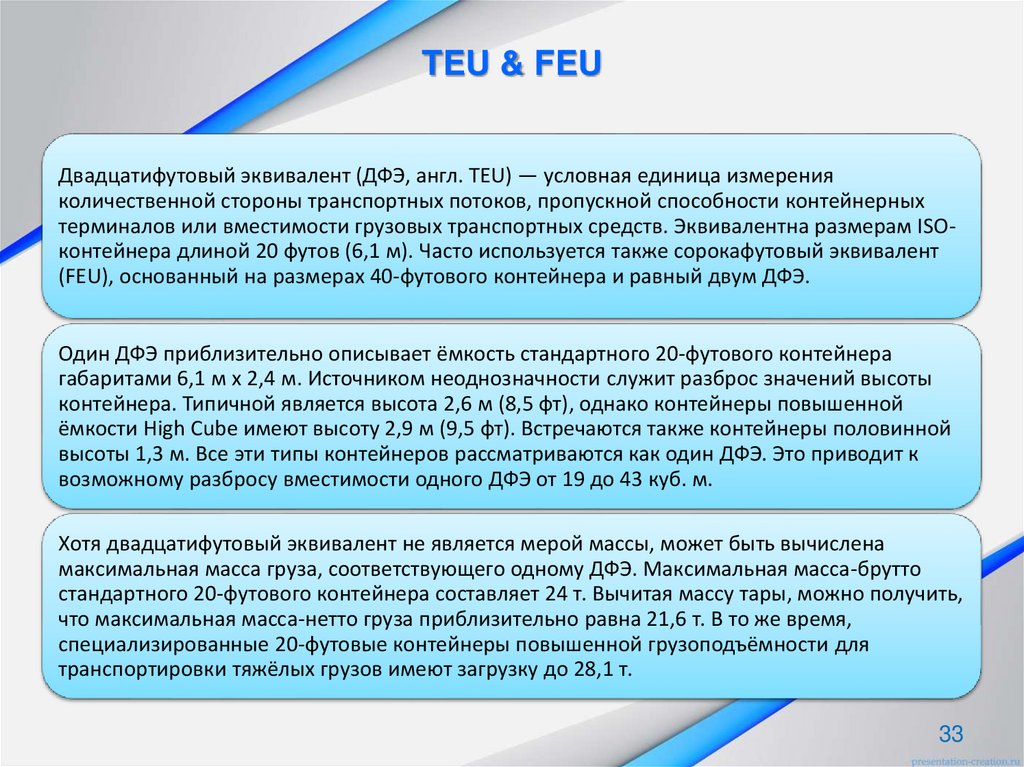 TEU & FEU

Двадцатифутовый эквивалент (ДФЭ, англ. TEU) — условная единица измерения количественной стороны транспортных потоков, пропускной способности контейнерных терминалов или вместимости грузовых транспортных средств. Эквивалентна размерам ISO-контейнера длиной 20 футов (6,1 м). Часто используется также сорокафутовый эквивалент (FEU), основанный на размерах 40-футового контейнера и равный двум ДФЭ.

Один ДФЭ приблизительно описывает ёмкость стандартного 20-футового контейнера габаритами 6,1 м x 2,4 м. Источником неоднозначности служит разброс значений высоты контейнера. Типичной является высота 2,6 м (8,5 фт), однако контейнеры повышенной ёмкости High Cube имеют высоту 2,9 м (9,5 фт). Встречаются также контейнеры половинной высоты 1,3 м. Все эти типы контейнеров рассматриваются как один ДФЭ. Это приводит к возможному разбросу вместимости одного ДФЭ от 19 до 43 куб. м.

Хотя двадцатифутовый эквивалент не является мерой массы, может быть вычислена максимальная масса груза, соответствующего одному ДФЭ. Максимальная масса-брутто стандартного 20-футового контейнера составляет 24 т. Вычитая массу тары, можно получить, что максимальная масса-нетто груза приблизительно равна 21,6 т. В то же время, специализированные 20-футовые контейнеры повышенной грузоподъёмности для транспортировки тяжёлых грузов имеют загрузку до 28,1 т.

33

presentation-creation.ru